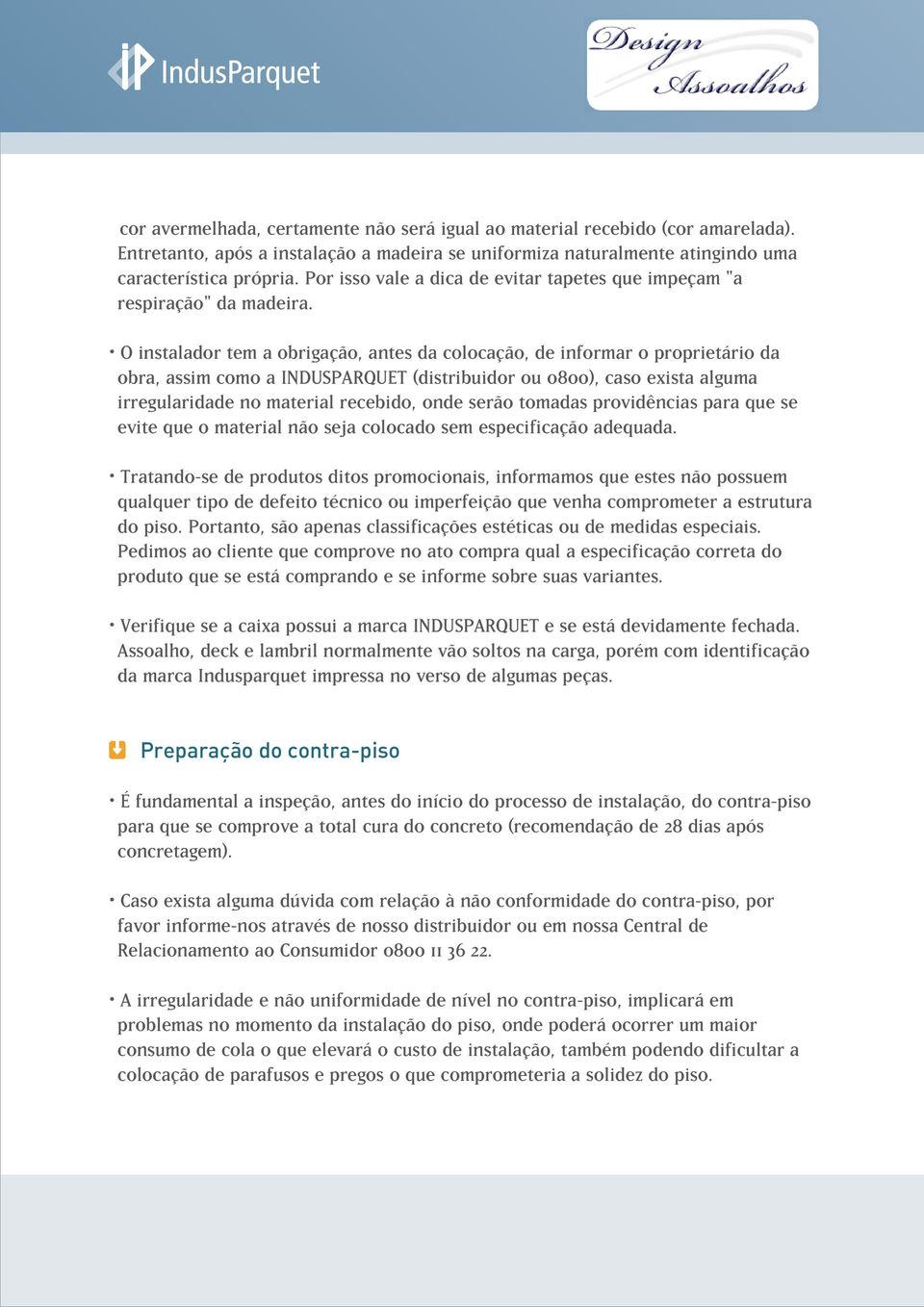 IndusParquet

Design Assoalhos

cor avermelhada, certamente não será igual ao material recebido (cor amarelada). Entretanto, após a instalação a madeira se uniformiza naturalmente atingindo uma característica própria. Por isso vale a dica de evitar tapetes que impeçam "a respiração" da madeira.

• O instalador tem a obrigação, antes da colocação, de informar o proprietário da obra, assim como a INDUSPARQUET (distribuidor ou 0800), caso exista alguma irregularidade no material recebido, onde serão tomadas providências para que se evite que o material não seja colocado sem especificação adequada.

• Tratando-se de produtos ditos promocionais, informamos que estes não possuem qualquer tipo de defeito técnico ou imperfeição que venha comprometer a estrutura do piso. Portanto, são apenas classificações estéticas ou de medidas especiais. Pedimos ao cliente que comprove no ato compra qual a especificação correta do produto que se está comprando e se informe sobre suas variantes.

• Verifique se a caixa possui a marca INDUSPARQUET e se está devidamente fechada. Assoalho, deck e lambril normalmente vão soltos na carga, porém com identificação da marca Indusparquet impressa no verso de algumas peças.

Preparação do contra-piso

• É fundamental a inspeção, antes do início do processo de instalação, do contra-piso para que se comprove a total cura do concreto (recomendação de 28 dias após concretagem).

• Caso exista alguma dúvida com relação à não conformidade do contra-piso, por favor informe-nos através de nosso distribuidor ou em nossa Central de Relacionamento ao Consumidor 0800 11 36 22.

• A irregularidade e não uniformidade de nível no contra-piso, implicará em problemas no momento da instalação do piso, onde poderá ocorrer um maior consumo de cola o que elevará o custo de instalação, também podendo dificultar a colocação de parafusos e pregos o que comprometeria a solidez do piso.